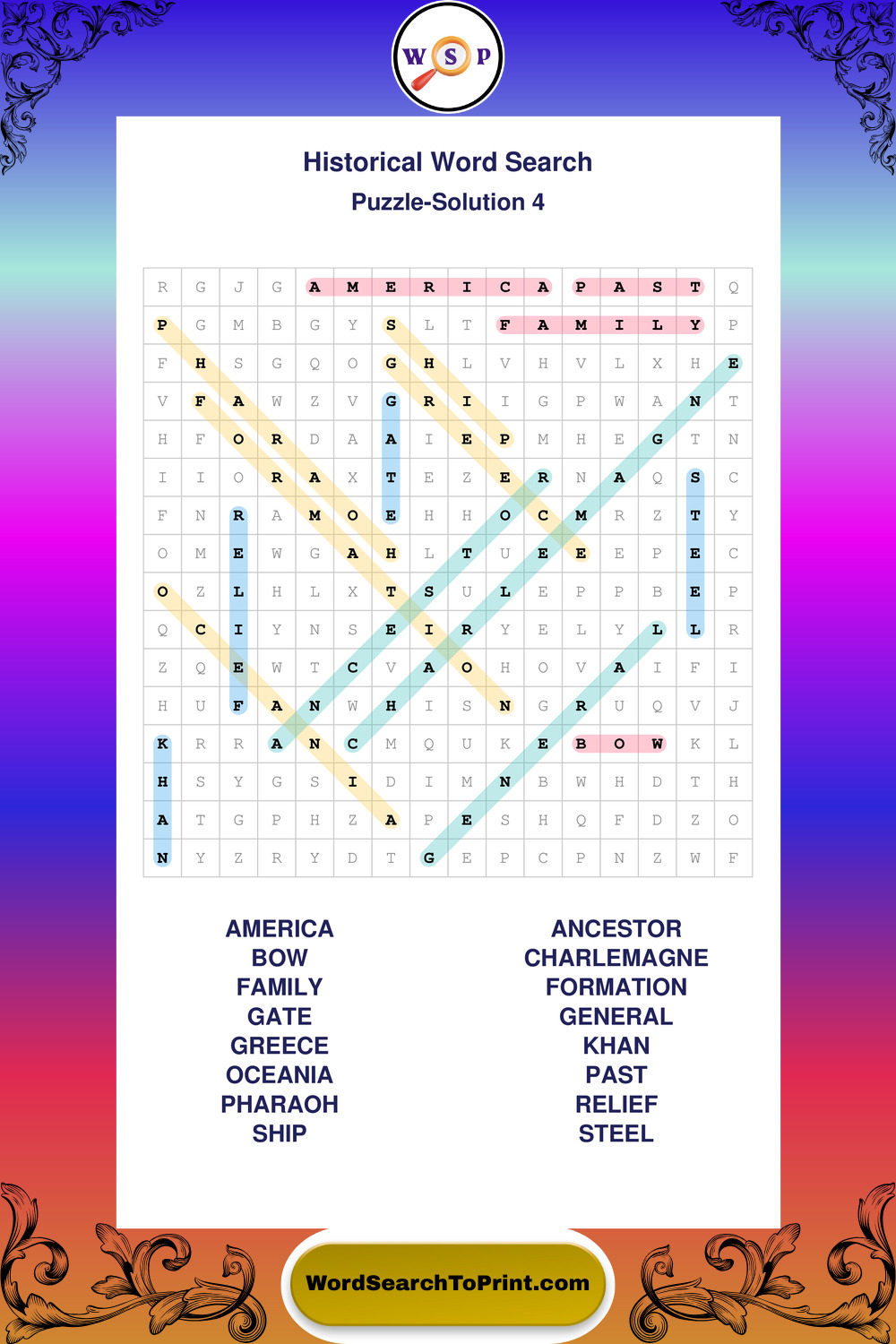 W S P

Historical Word Search

Puzzle-Solution 4

| R | G | J | G | A | M | E | R | I | C | A | P | A | S | T | Q |
|---|---|---|---|---|---|---|---|---|---|---|---|---|---|---|---|
| P | G | M | B | G | Y | S | L | T | F | A | M | I | L | Y | P |
| F | H | S | G | Q | O | G | H | L | V | H | V | L | X | H | E |
| V | F | A | W | Z | V | G | R | I | I | G | P | W | A | N | T |
| H | F | O | R | D | A | A | I | E | P | M | H | E | G | T | N |
| I | I | O | R | A | X | T | E | Z | E | R | N | A | Q | S | C |
| F | N | R | A | M | O | E | H | H | O | C | M | R | Z | T | Y |
| O | M | E | W | G | A | H | L | T | U | E | E | E | P | E | C |
| O | Z | L | H | L | X | T | S | U | L | E | P | P | B | E | P |
| Q | C | I | Y | N | S | E | I | R | Y | E | L | Y | L | L | R |
| Z | Q | E | W | T | C | V | A | O | H | O | V | A | I | F | I |
| H | U | F | A | N | W | H | I | S | N | G | R | U | Q | V | J |
| K | R | R | A | N | C | M | Q | U | K | E | B | O | W | K | L |
| H | S | Y | G | S | I | D | I | M | N | B | W | H | D | T | H |
| A | T | G | P | H | Z | A | P | E | S | H | Q | F | D | Z | O |
| N | Y | Z | R | Y | D | T | G | E | P | C | P | N | Z | W | F |

AMERICA
BOW
FAMILY
GATE
GREECE
OCEANIA
PHARAOH
SHIP

ANCESTOR
CHARLEMAGNE
FORMATION
GENERAL
KHAN
PAST
RELIEF
STEEL

WordSearchToPrint.com